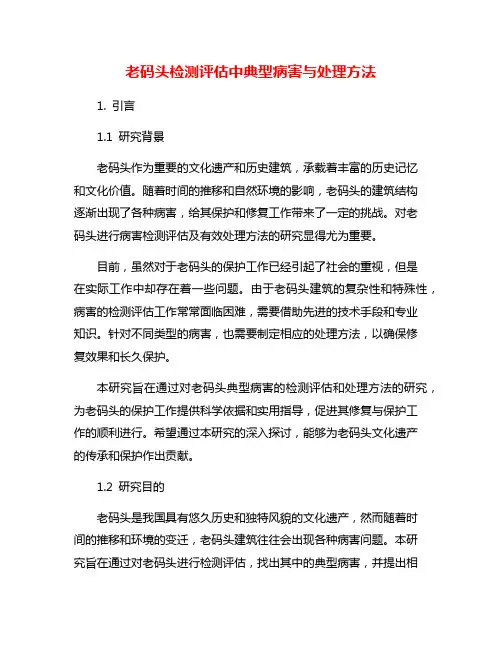 老码头检测评估中典型病害与处理方法

1. 引言

1.1 研究背景

老码头作为重要的文化遗产和历史建筑，承载着丰富的历史记忆和文化价值。随着时间的推移和自然环境的影响，老码头的建筑结构逐渐出现了各种病害，给其保护和修复工作带来了一定的挑战。对老码头进行病害检测评估及有效处理方法的研究显得尤为重要。

目前，虽然对于老码头的保护工作已经引起了社会的重视，但是在实际工作中却存在着一些问题。由于老码头建筑的复杂性和特殊性，病害的检测评估工作常常面临困难，需要借助先进的技术手段和专业知识。针对不同类型的病害，也需要制定相应的处理方法，以确保修复效果和长久保护。

本研究旨在通过对老码头典型病害的检测评估和处理方法的研究，为老码头的保护工作提供科学依据和实用指导，促进其修复与保护工作的顺利进行。希望通过本研究的深入探讨，能够为老码头文化遗产的传承和保护作出贡献。

1.2 研究目的

老码头是我国具有悠久历史和独特风貌的文化遗产，然而随着时间的推移和环境的变迁，老码头建筑往往会出现各种病害问题。本研究旨在通过对老码头进行检测评估，找出其中的典型病害，并提出相